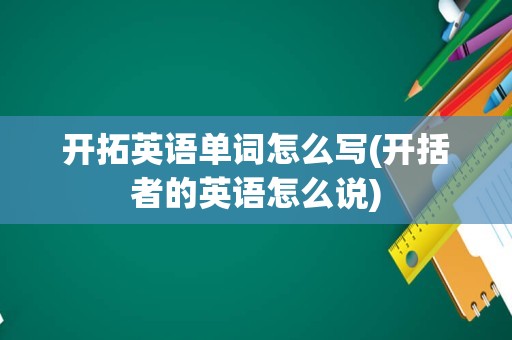 开拓英语单词怎么写(开括者的英语怎么说)